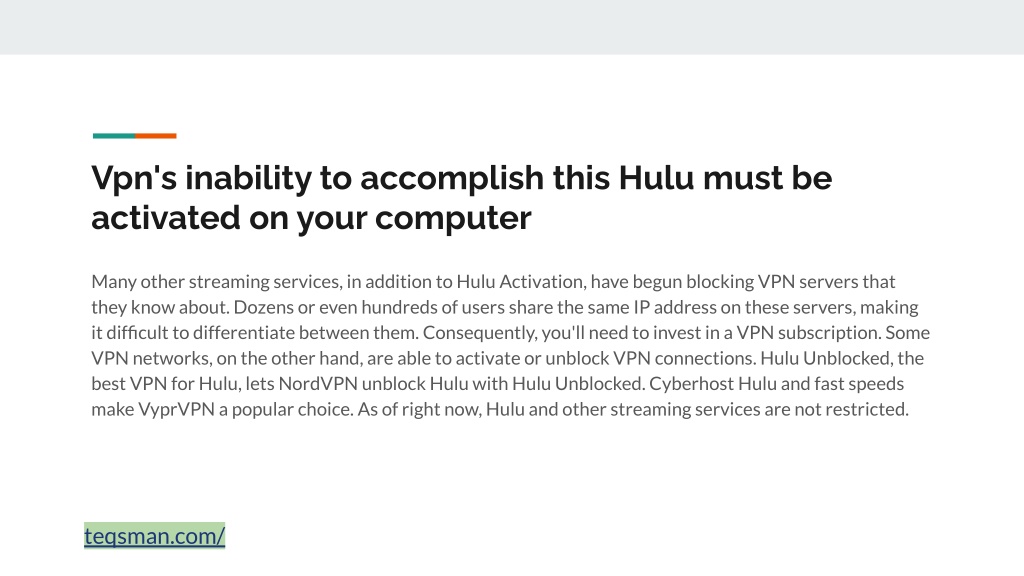 Vpn's inability to accomplish this Hulu must be activated on your computer

Many other streaming services, in addition to Hulu Activation, have begun blocking VPN servers that they know about. Dozens or even hundreds of users share the same IP address on these servers, making it difficult to differentiate between them. Consequently, you'll need to invest in a VPN subscription. Some VPN networks, on the other hand, are able to activate or unblock VPN connections. Hulu Unblocked, the best VPN for Hulu, lets NordVPN unblock Hulu with Hulu Unblocked. Cyberhost Hulu and fast speeds make VyprVPN a popular choice. As of right now, Hulu and other streaming services are not restricted.

teqsman.com/